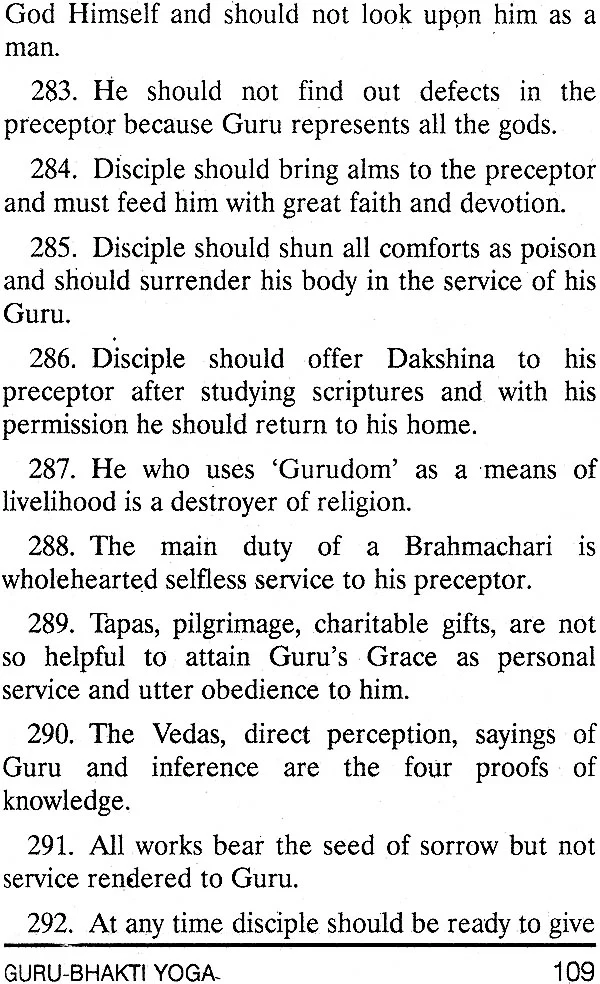 God Himself and should not look upon him as a man.

283. He should not find out defects in the preceptor because Guru represents all the gods.

284. Disciple should bring alms to the preceptor and must feed him with great faith and devotion.

285. Disciple should shun all comforts as poison and should surrender his body in the service of his Guru.

286. Disciple should offer Dakshina to his preceptor after studying scriptures and with his permission he should return to his home.

287. He who uses 'Gurudom' as a means of livelihood is a destroyer of religion.

288. The main duty of a Brahmachari is wholehearted selfless service to his preceptor.

289. Tapas, pilgrimage, charitable gifts, are not so helpful to attain Guru's Grace as personal service and utter obedience to him.

290. The Vedas, direct perception, sayings of Guru and inference are the four proofs of knowledge.

291. All works bear the seed of sorrow but not service rendered to Guru.

292. At any time disciple should be ready to give

GURU-BHAKTI YOGA 109